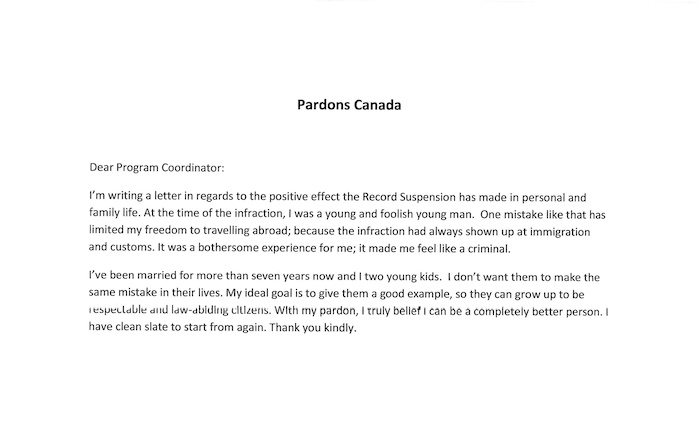 Pardons Canada

Dear Program Coordinator:

I'm writing a letter in regards to the positive effect the Record Suspension has made in personal and family life. At the time of the infraction, I was a young and foolish young man. One mistake like that has limited my freedom to travelling abroad; because the infraction had always shown up at immigration and customs. It was a bothersome experience for me; it made me feel like a criminal.

I've been married for more than seven years now and I two young kids. I don't want them to make the same mistake in their lives. My ideal goal is to give them a good example, so they can grow up to be respectable and law-abiding citizens. With my pardon, I truly belief I can be a completely better person. I have clean slate to start from again. Thank you kindly.